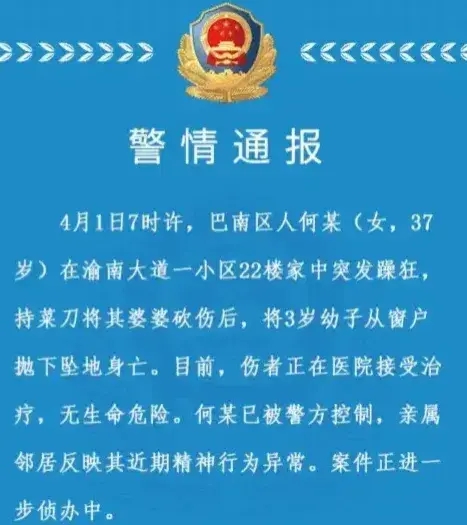 警情通报

4月1日7时许，巴南区人何某（女，37岁）在渝南大道一小区22楼家中突发躁狂，持菜刀将其婆婆砍伤后，将3岁幼子从窗户抛下坠地身亡。目前，伤者正在医院接受治疗，无生命危险。何某已被警方控制，亲属邻居反映其近期精神行为异常。案件正进一步侦办中。